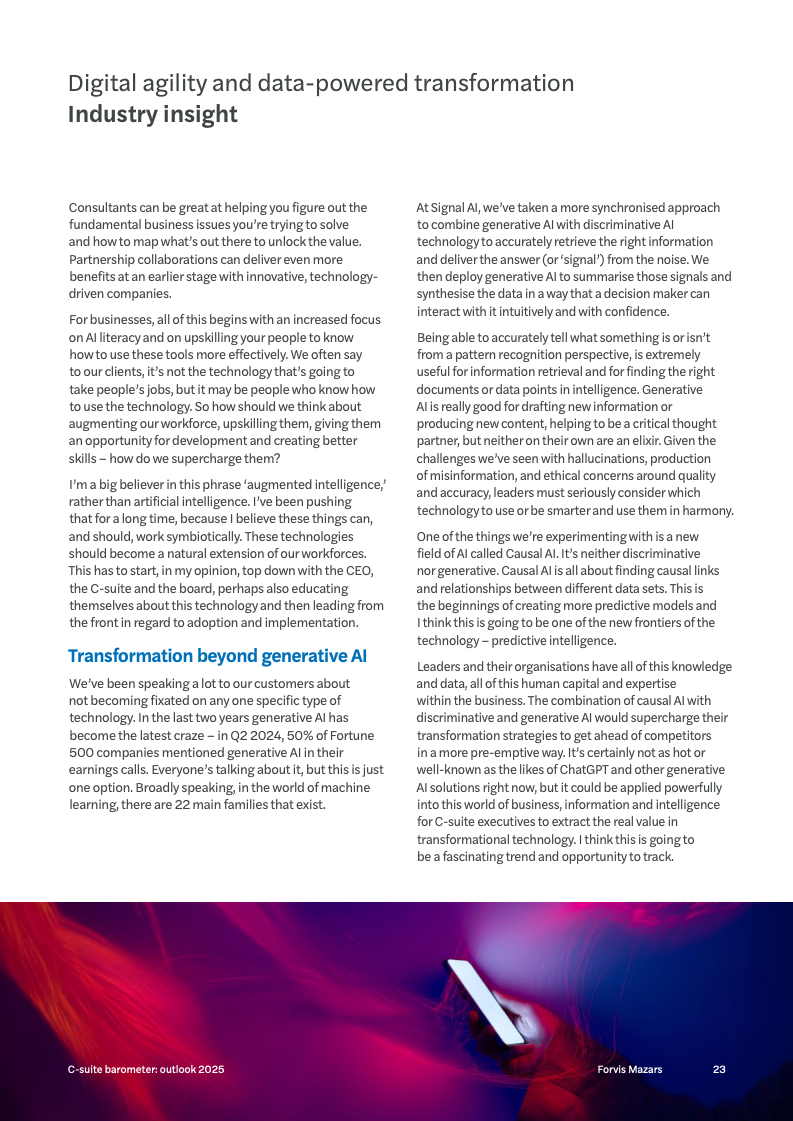 Digital agility and data-powered transformation
Industry insight

Consultants can be great at helping you figure out the fundamental business issues you're trying to solve and how to map what's out there to unlock the value. Partnership collaborations can deliver even more benefits at an earlier stage with innovative, technology-driven companies.

For businesses, all of this begins with an increased focus on AI literacy and on upskilling your people to know how to use these tools more effectively. We often say to our clients, it's not the technology that's going to take people's jobs, but it may be people who know how to use the technology. So how should we think about augmenting our workforce, upskilling them, giving them an opportunity for development and creating better skills – how do we supercharge them?

I'm a big believer in this phrase 'augmented intelligence,' rather than artificial intelligence. I've been pushing that for a long time, because I believe these things can, and should, work symbiotically. These technologies should become a natural extension of our workforces. This has to start, in my opinion, top down with the CEO, the C-suite and the board, perhaps also educating themselves about this technology and then leading from the front in regard to adoption and implementation.

Transformation beyond generative AI

We've been speaking a lot to our customers about not becoming fixated on any one specific type of technology. In the last two years generative AI has become the latest craze – in Q2 2024, 50% of Fortune 500 companies mentioned generative AI in their earnings calls. Everyone's talking about it, but this is just one option. Broadly speaking, in the world of machine learning, there are 22 main families that exist.

At Signal AI, we've taken a more synchronised approach to combine generative AI with discriminative AI technology to accurately retrieve the right information and deliver the answer (or 'signal') from the noise. We then deploy generative AI to summarise those signals and synthesise the data in a way that a decision maker can interact with it intuitively and with confidence.

Being able to accurately tell what something is or isn't from a pattern recognition perspective, is extremely useful for information retrieval and for finding the right documents or data points in intelligence. Generative AI is really good for drafting new information or producing new content, helping to be a critical thought partner, but neither on their own are an elixir. Given the challenges we've seen with hallucinations, production of misinformation, and ethical concerns around quality and accuracy, leaders must seriously consider which technology to use or be smarter and use them in harmony.

One of the things we're experimenting with is a new field of AI called Causal AI. It's neither discriminative nor generative. Causal AI is all about finding causal links and relationships between different data sets. This is the beginnings of creating more predictive models and I think this is going to be one of the new frontiers of the technology – predictive intelligence.

Leaders and their organisations have all of this knowledge and data, all of this human capital and expertise within the business. The combination of causal AI with discriminative and generative AI would supercharge their transformation strategies to get ahead of competitors in a more pre-emptive way. It's certainly not as hot or well-known as the likes of ChatGPT and other generative AI solutions right now, but it could be applied powerfully into this world of business, information and intelligence for C-suite executives to extract the real value in transformational technology. I think this is going to be a fascinating trend and opportunity to track.

C-suite barometer: outlook 2025
Forvis Mazars
23